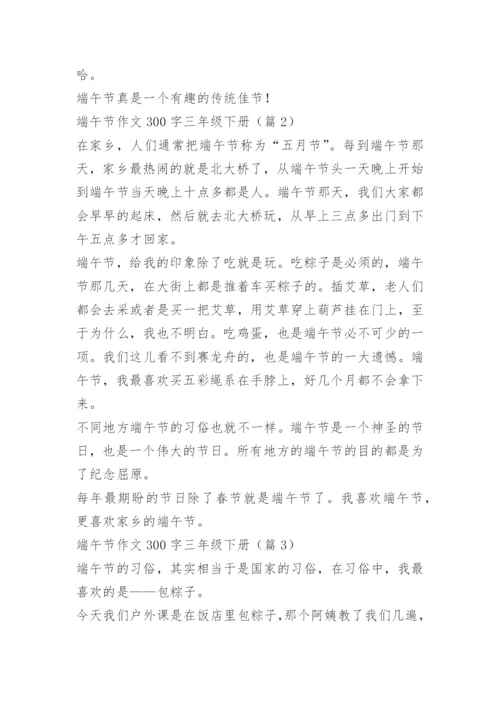 哈。

端午节真是一个有趣的传统佳节！

端午节作文 300 字三年级下册（篇 2）

在家乡，人们通常把端午节称为“五月节”。每到端午节那天，家乡最热闹的就是北大桥了，从端午节头一天晚上开始到端午节当天晚上十点多都是人。端午节那天，我们大家都会早早的起床，然后就去北大桥玩，从早上三点多出门到下午五点多才回家。

端午节，给我的印象除了吃就是玩。吃粽子是必须的，端午节那几天，在大街上都是推着车买粽子的。插艾草，老人们都会去采或者是买一把艾草，用艾草穿上葫芦挂在门上，至于为什么，我也不明白。吃鸡蛋，也是端午节必不可少的一项。我们这儿看不到赛龙舟的，也是端午节的一大遗憾。端午节，我最喜欢买五彩绳系在手脖上，好几个月都不会拿下来。

不同地方端午节的习俗也就不一样。端午节是一个神圣的节日，也是一个伟大的节日。所有地方的端午节的目的都是为了纪念屈原。

每年最期盼的节日除了春节就是端午节了。我喜欢端午节，更喜欢家乡的端午节。

端午节作文 300 字三年级下册（篇 3）

端午节的习俗，其实相当于是国家的习俗，在习俗中，我最喜欢的是——包粽子。

今天我们户外课是在饭店里包粽子，那个阿姨教了我们几遍，